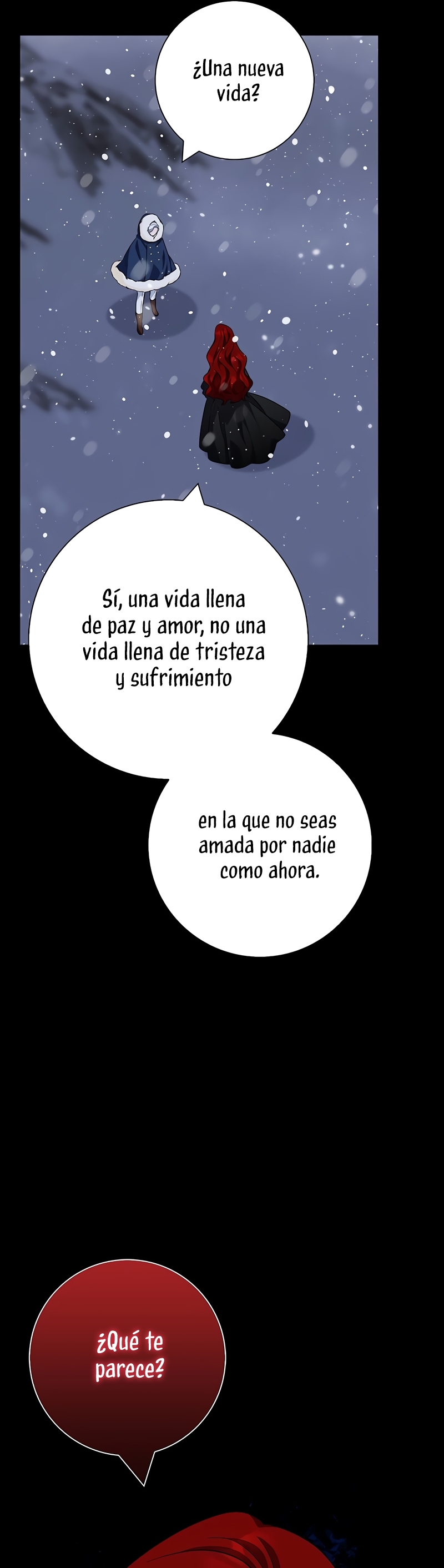 ¿Una nueva vida?

Sí, una vida llena de paz y amor, no una vida llena de tristeza y sufrimiento

en la que no seas amada por nadie como ahora.

¿Qué te parece?